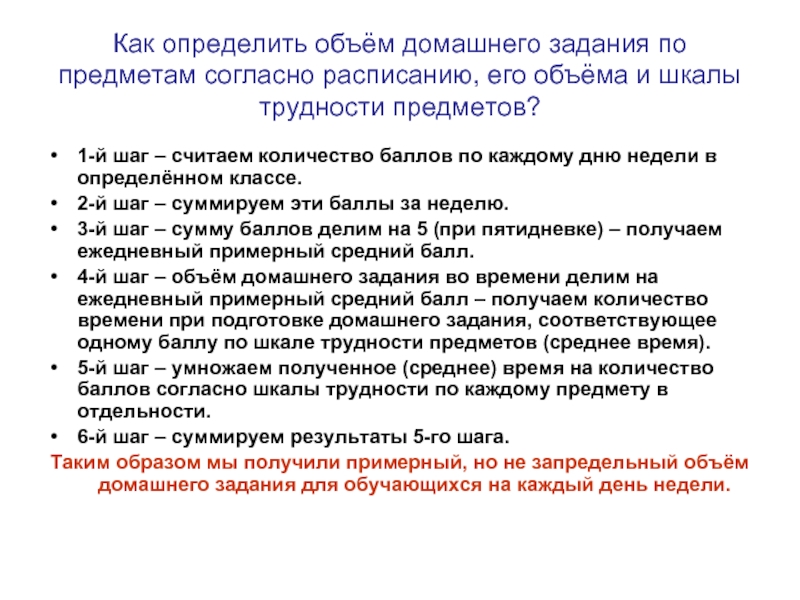 Как определить объём домашнего задания по предметам согласно расписанию, его объёма и шкалы трудности предметов?

• 1-й шаг – считаем количество баллов по каждому дню недели в определённом классе.
• 2-й шаг – суммируем эти баллы за неделю.
• 3-й шаг – сумму баллов делим на 5 (при пятидневке) – получаем ежедневный примерный средний балл.
• 4-й шаг – объём домашнего задания во времени делим на ежедневный примерный средний балл – получаем количество времени при подготовке домашнего задания, соответствующее одному баллу по шкале трудности предметов (среднее время).
• 5-й шаг – умножаем полученное (среднее) время на количество баллов согласно шкалы трудности по каждому предмету в отдельности.
• 6-й шаг – суммируем результаты 5-го шага.

Таким образом мы получили примерный, но не запредельный объём домашнего задания для обучающихся на каждый день недели.